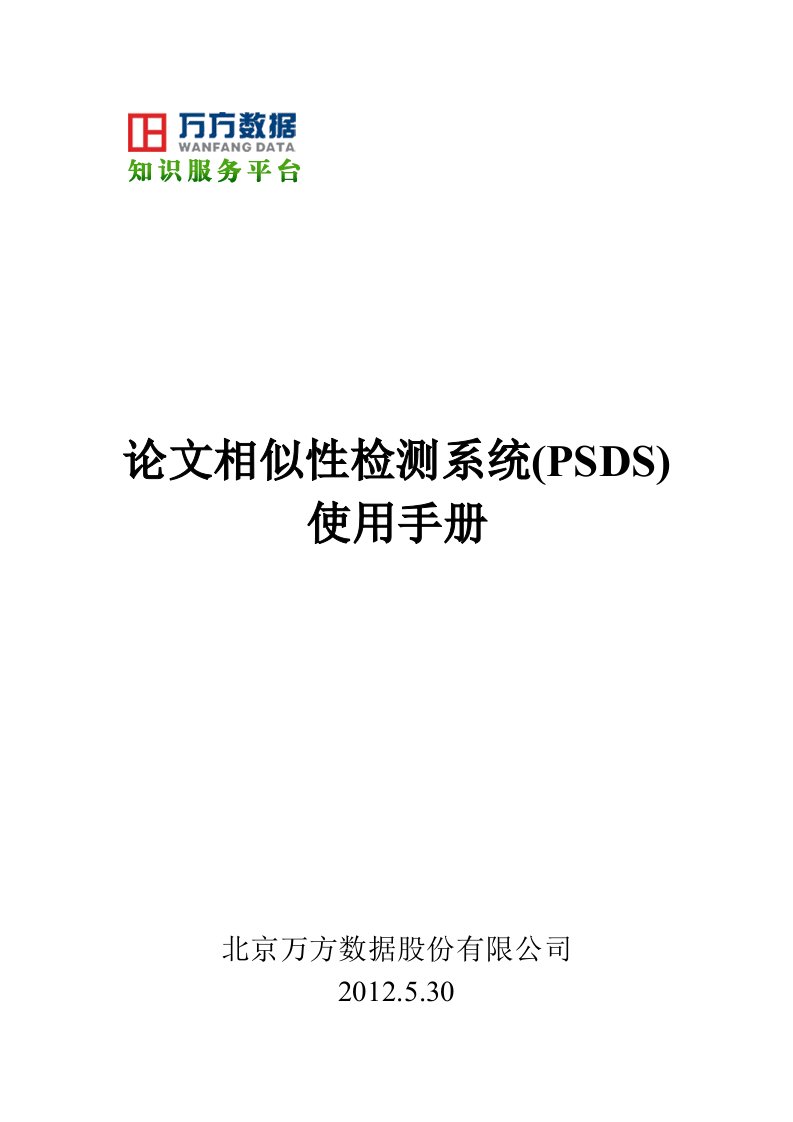 万方数据
WANFANG DATA
知识服务平台

论文相似性检测系统(PSDS)
使用手册

北京万方数据股份有限公司
2012.5.30